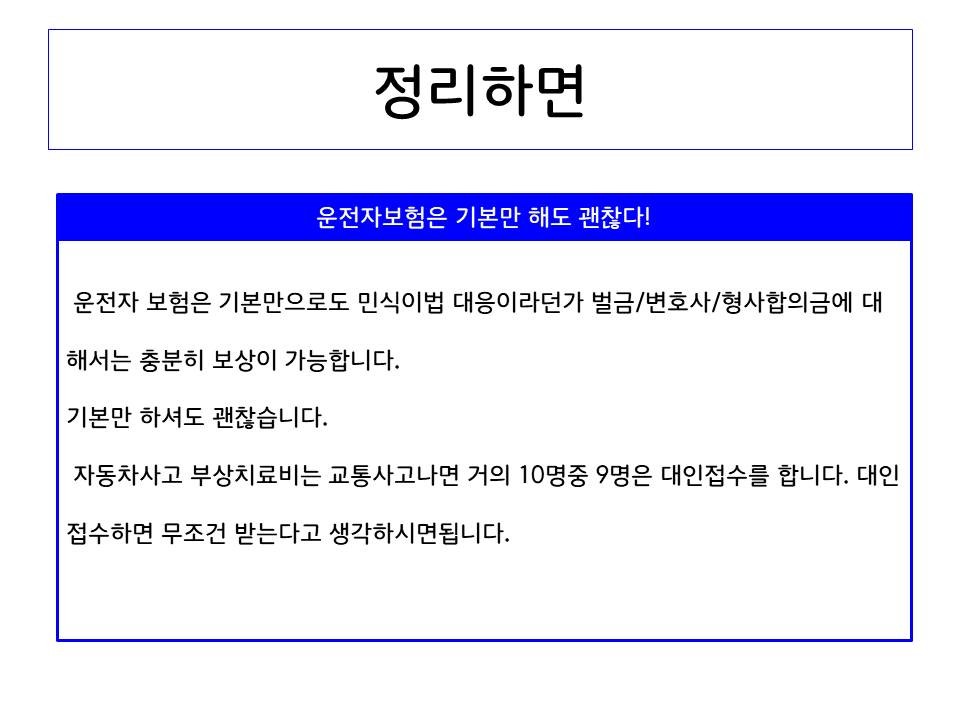 정리하면

운전자보험은 기본만 해도 괜찮다!

운전자 보험은 기본만으로도 민식이법 대응이라던가 벌금/변호사/형사합의금에 대해서는 충분히 보상이 가능합니다.

기본만 하셔도 괜찮습니다.

자동차사고 부상치료비는 교통사고나면 거의 10명중 9명은 대인접수를 합니다. 대인접수하면 무조건 받는다고 생각하시면됩니다.